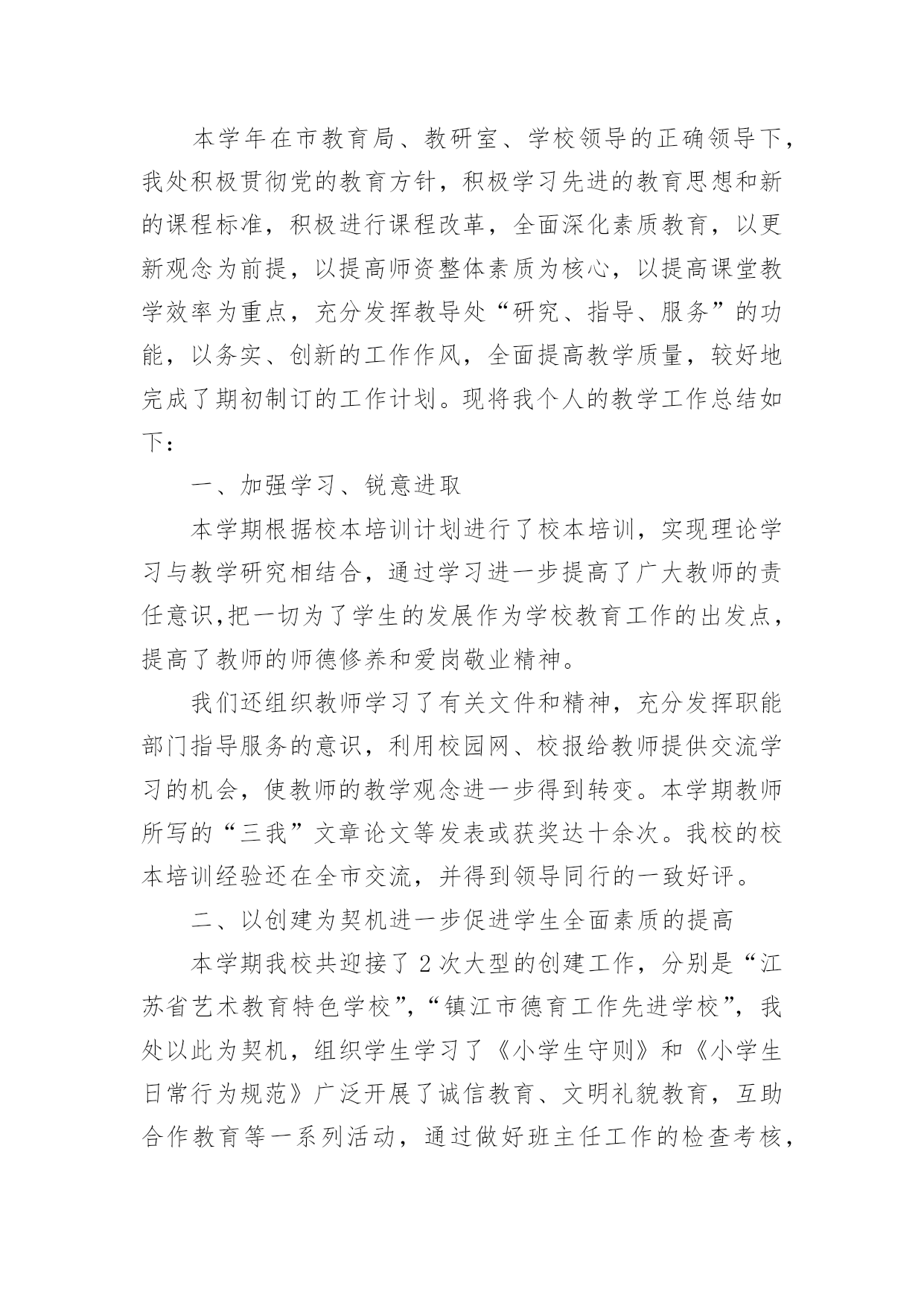 本学年在市教育局、教研室、学校领导的正确领导下，我处积极贯彻党的教育方针，积极学习先进的教育思想和新的课程标准，积极进行课程改革，全面深化素质教育，以更新观念为前提，以提高师资整体素质为核心，以提高课堂教学效率为重点，充分发挥教导处“研究、指导、服务”的功能，以务实、创新的工作作风，全面提高教学质量，较好地完成了期初制订的工作计划。现将我个人的教学工作总结如下：

一、加强学习、锐意进取

本学期根据校本培训计划进行了校本培训，实现理论学习与教学研究相结合，通过学习进一步提高了广大教师的责任意识,把一切为了学生的发展作为学校教育工作的出发点，提高了教师的师德修养和爱岗敬业精神。

我们还组织教师学习了有关文件和精神，充分发挥职能部门指导服务的意识，利用校园网、校报给教师提供交流学习的机会，使教师的教学观念进一步得到转变。本学期教师所写的“三我”文章论文等发表或获奖达十余次。我校的校本培训经验还在全市交流，并得到领导同行的一致好评。

二、以创建为契机进一步促进学生全面素质的提高

本学期我校共迎接了2次大型的创建工作，分别是“江苏省艺术教育特色学校”,“镇江市德育工作先进学校”，我处以此为契机，组织学生学习了《小学生守则》和《小学生日常行为规范》广泛开展了诚信教育、文明礼貌教育，互助合作教育等一系列活动，通过做好班主任工作的检查考核，